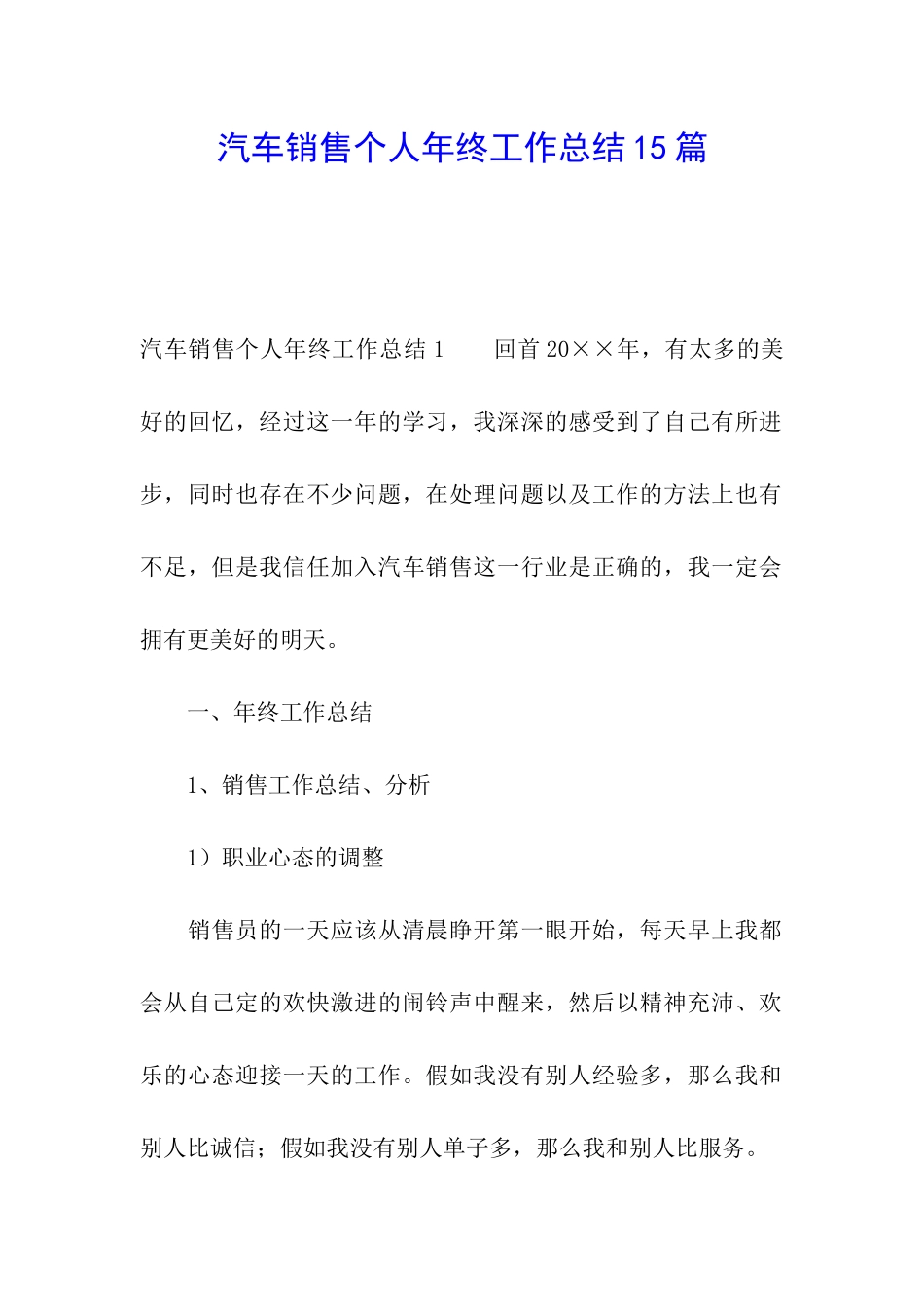 汽车销售个人年终工作总结15篇

汽车销售个人年终工作总结1　　回首20××年，有太多的美好的回忆，经过这一年的学习，我深深的感受到了自己有所进步，同时也存在不少问题，在处理问题以及工作的方法上也有不足，但是我信任加入汽车销售这一行业是正确的，我一定会拥有更美好的明天。

一、年终工作总结

1、销售工作总结、分析

1）职业心态的调整

销售员的一天应该从清晨睁开第一眼开始，每天早上我都会从自己定的欢快激进的闹铃声中醒来，然后以精神充沛、欢乐的心态迎接一天的工作。假如我没有别人经验多，那么我和别人比诚信；假如我没有别人单子多，那么我和别人比服务。